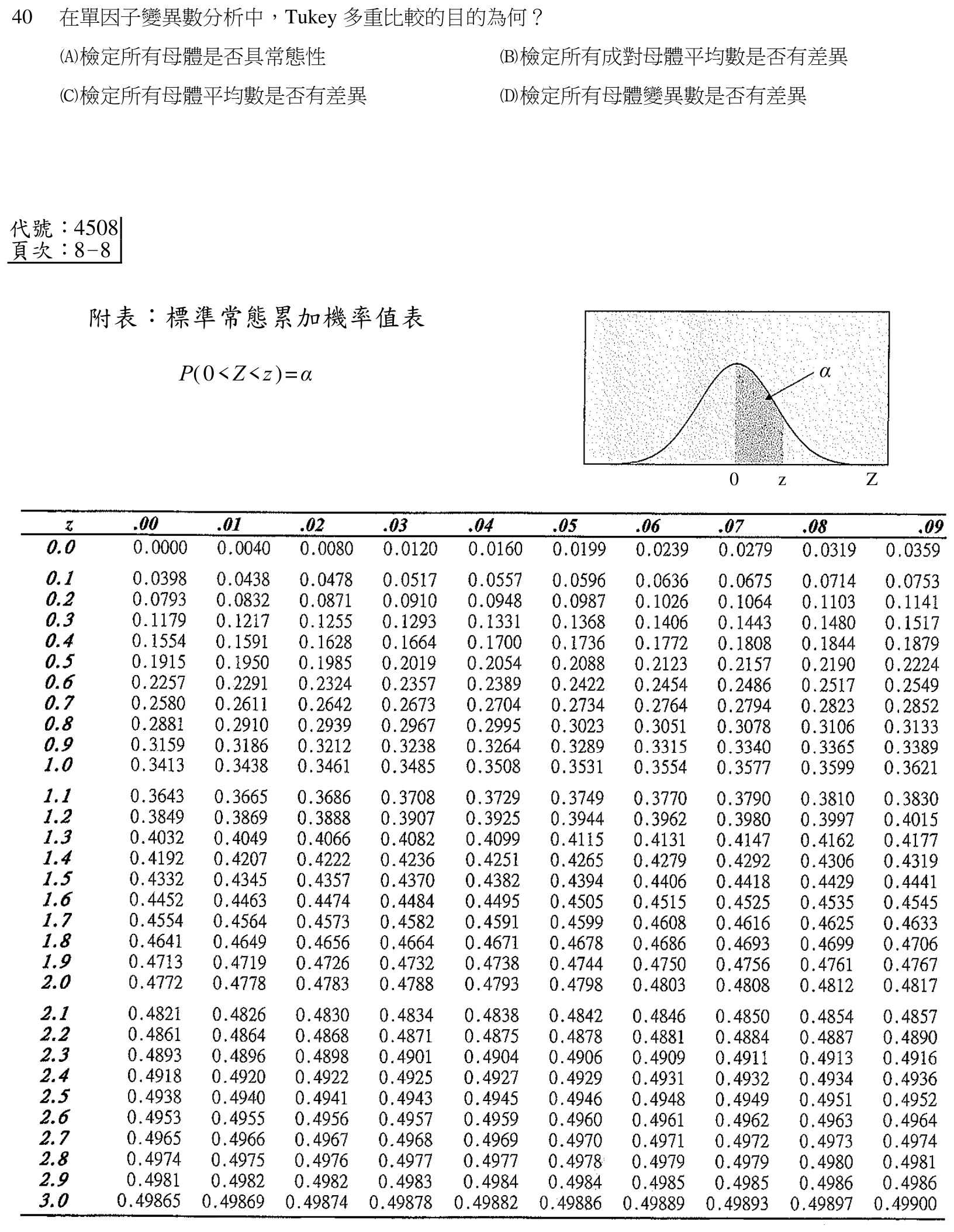 40 在單因子變異數分析中，Tukey多重比較的目的為何？

(A)檢定所有母體是否具常態性 (B)檢定所有成對母體平均數是否有差異

(C)檢定所有母體平均數是否有差異 (D)檢定所有母體變異數是否有差異

代號：4508
頁次：8-8

附表：標準常態累加機率值表

$P(0<Z<z)=\alpha$

$\alpha$

0 z Z

| z | .00 | .01 | .02 | .03 | .04 | .05 | .06 | .07 | .08 | .09 |
|---|---|---|---|---|---|---|---|---|---|---|
| 0.0 | 0.0000 | 0.0040 | 0.0080 | 0.0120 | 0.0160 | 0.0199 | 0.0239 | 0.0279 | 0.0319 | 0.0359 |
| 0.1 | 0.0398 | 0.0438 | 0.0478 | 0.0517 | 0.0557 | 0.0596 | 0.0636 | 0.0675 | 0.0714 | 0.0753 |
| 0.2 | 0.0793 | 0.0832 | 0.0871 | 0.0910 | 0.0948 | 0.0987 | 0.1026 | 0.1064 | 0.1103 | 0.1141 |
| 0.3 | 0.1179 | 0.1217 | 0.1255 | 0.1293 | 0.1331 | 0.1368 | 0.1406 | 0.1443 | 0.1480 | 0.1517 |
| 0.4 | 0.1554 | 0.1591 | 0.1628 | 0.1664 | 0.1700 | 0.1736 | 0.1772 | 0.1808 | 0.1844 | 0.1879 |
| 0.5 | 0.1915 | 0.1950 | 0.1985 | 0.2019 | 0.2054 | 0.2088 | 0.2123 | 0.2157 | 0.2190 | 0.2224 |
| 0.6 | 0.2257 | 0.2291 | 0.2324 | 0.2357 | 0.2389 | 0.2422 | 0.2454 | 0.2486 | 0.2517 | 0.2549 |
| 0.7 | 0.2580 | 0.2611 | 0.2642 | 0.2673 | 0.2704 | 0.2734 | 0.2764 | 0.2794 | 0.2823 | 0.2852 |
| 0.8 | 0.2881 | 0.2910 | 0.2939 | 0.2967 | 0.2995 | 0.3023 | 0.3051 | 0.3078 | 0.3106 | 0.3133 |
| 0.9 | 0.3159 | 0.3186 | 0.3212 | 0.3238 | 0.3264 | 0.3289 | 0.3315 | 0.3340 | 0.3365 | 0.3389 |
| 1.0 | 0.3413 | 0.3438 | 0.3461 | 0.3485 | 0.3508 | 0.3531 | 0.3554 | 0.3577 | 0.3599 | 0.3621 |
| 1.1 | 0.3643 | 0.3665 | 0.3686 | 0.3708 | 0.3729 | 0.3749 | 0.3770 | 0.3790 | 0.3810 | 0.3830 |
| 1.2 | 0.3849 | 0.3869 | 0.3888 | 0.3907 | 0.3925 | 0.3944 | 0.3962 | 0.3980 | 0.3997 | 0.4015 |
| 1.3 | 0.4032 | 0.4049 | 0.4066 | 0.4082 | 0.4099 | 0.4115 | 0.4131 | 0.4147 | 0.4162 | 0.4177 |
| 1.4 | 0.4192 | 0.4207 | 0.4222 | 0.4236 | 0.4251 | 0.4265 | 0.4279 | 0.4292 | 0.4306 | 0.4319 |
| 1.5 | 0.4332 | 0.4345 | 0.4357 | 0.4370 | 0.4382 | 0.4394 | 0.4406 | 0.4418 | 0.4429 | 0.4441 |
| 1.6 | 0.4452 | 0.4463 | 0.4474 | 0.4484 | 0.4495 | 0.4505 | 0.4515 | 0.4525 | 0.4535 | 0.4545 |
| 1.7 | 0.4554 | 0.4564 | 0.4573 | 0.4582 | 0.4591 | 0.4599 | 0.4608 | 0.4616 | 0.4625 | 0.4633 |
| 1.8 | 0.4641 | 0.4649 | 0.4656 | 0.4664 | 0.4671 | 0.4678 | 0.4686 | 0.4693 | 0.4699 | 0.4706 |
| 1.9 | 0.4713 | 0.4719 | 0.4726 | 0.4732 | 0.4738 | 0.4744 | 0.4750 | 0.4756 | 0.4761 | 0.4767 |
| 2.0 | 0.4772 | 0.4778 | 0.4783 | 0.4788 | 0.4793 | 0.4798 | 0.4803 | 0.4808 | 0.4812 | 0.4817 |
| 2.1 | 0.4821 | 0.4826 | 0.4830 | 0.4834 | 0.4838 | 0.4842 | 0.4846 | 0.4850 | 0.4854 | 0.4857 |
| 2.2 | 0.4861 | 0.4864 | 0.4868 | 0.4871 | 0.4875 | 0.4878 | 0.4881 | 0.4884 | 0.4887 | 0.4890 |
| 2.3 | 0.4893 | 0.4896 | 0.4898 | 0.4901 | 0.4904 | 0.4906 | 0.4909 | 0.4911 | 0.4913 | 0.4916 |
| 2.4 | 0.4918 | 0.4920 | 0.4922 | 0.4925 | 0.4927 | 0.4929 | 0.4931 | 0.4932 | 0.4934 | 0.4936 |
| 2.5 | 0.4938 | 0.4940 | 0.4941 | 0.4943 | 0.4945 | 0.4946 | 0.4948 | 0.4949 | 0.4951 | 0.4952 |
| 2.6 | 0.4953 | 0.4955 | 0.4956 | 0.4957 | 0.4959 | 0.4960 | 0.4961 | 0.4962 | 0.4963 | 0.4964 |
| 2.7 | 0.4965 | 0.4966 | 0.4967 | 0.4968 | 0.4969 | 0.4970 | 0.4971 | 0.4972 | 0.4973 | 0.4974 |
| 2.8 | 0.4974 | 0.4975 | 0.4976 | 0.4977 | 0.4977 | 0.4978 | 0.4979 | 0.4979 | 0.4980 | 0.4981 |
| 2.9 | 0.4981 | 0.4982 | 0.4982 | 0.4983 | 0.4984 | 0.4984 | 0.4985 | 0.4985 | 0.4986 | 0.4986 |
| 3.0 | 0.49865 | 0.49869 | 0.49874 | 0.49878 | 0.49882 | 0.49886 | 0.49889 | 0.49893 | 0.49897 | 0.49900 |